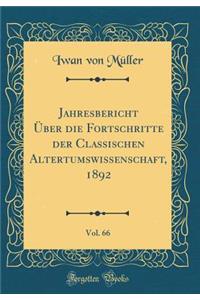 Iwan von Müller

Jahresbericht Über die Fortschritte der Classischen Altertumswissenschaft, 1892

Vol. 66

Forgotten Books